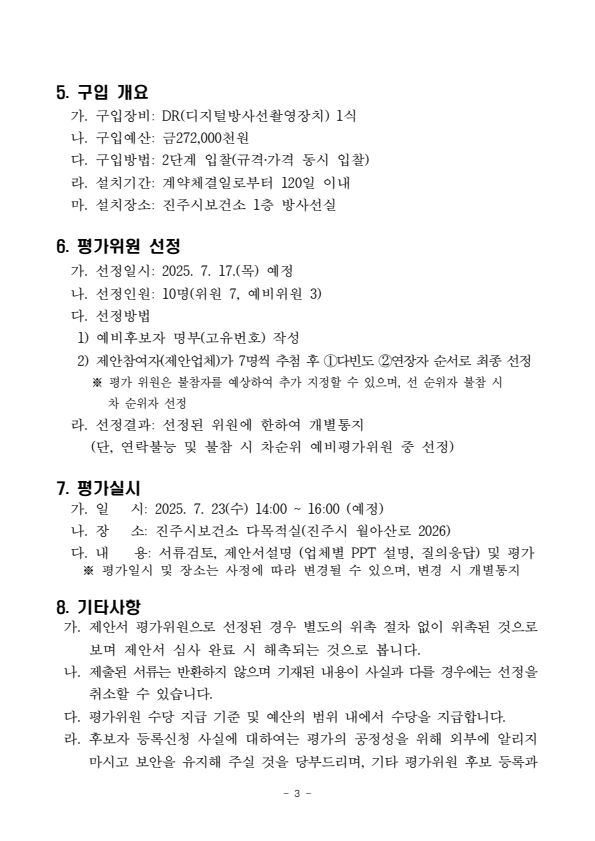 5. 구입 개요

가. 구입장비: DR(디지털방사선촬영장치) 1식

나. 구입예산: 금272,000천원

다. 구입방법: 2단계 입찰(규격·가격 동시 입찰)

라. 설치기간: 계약체결일로부터 120일 이내

마. 설치장소: 진주시보건소 1층 방사선실

6. 평가위원 선정

가. 선정일시: 2025. 7. 17.(목) 예정

나. 선정인원: 10명(위원 7, 예비위원 3)

다. 선정방법

1) 예비후보자 명부(고유번호) 작성

2) 제안참여자(제안업체)가 7명씩 추첨 후 ①다빈도 ②연장자 순서로 최종 선정

※ 평가 위원은 불참자를 예상하여 추가 지정할 수 있으며, 선 순위자 불참 시 차 순위자 선정

라. 선정결과: 선정된 위원에 한하여 개별통지

(단, 연락불능 및 불참 시 차순위 예비평가위원 중 선정)

7. 평가실시

가. 일 시: 2025. 7. 23(수) 14:00 ~ 16:00 (예정)

나. 장 소: 진주시보건소 다목적실(진주시 월아산로 2026)

다. 내 용: 서류검토, 제안서설명 (업체별 PPT 설명, 질의응답) 및 평가

※ 평가일시 및 장소는 사정에 따라 변경될 수 있으며, 변경 시 개별통지

8. 기타사항

가. 제안서 평가위원으로 선정된 경우 별도의 위촉 절차 없이 위촉된 것으로 보며 제안서 심사 완료 시 해촉되는 것으로 봅니다.

나. 제출된 서류는 반환하지 않으며 기재된 내용이 사실과 다를 경우에는 선정을 취소할 수 있습니다.

다. 평가위원 수당 지급 기준 및 예산의 범위 내에서 수당을 지급합니다.

라. 후보자 등록신청 사실에 대하여는 평가의 공정성을 위해 외부에 알리지 마시고 보안을 유지해 주실 것을 당부드리며, 기타 평가위원 후보 등록과

- 3 -